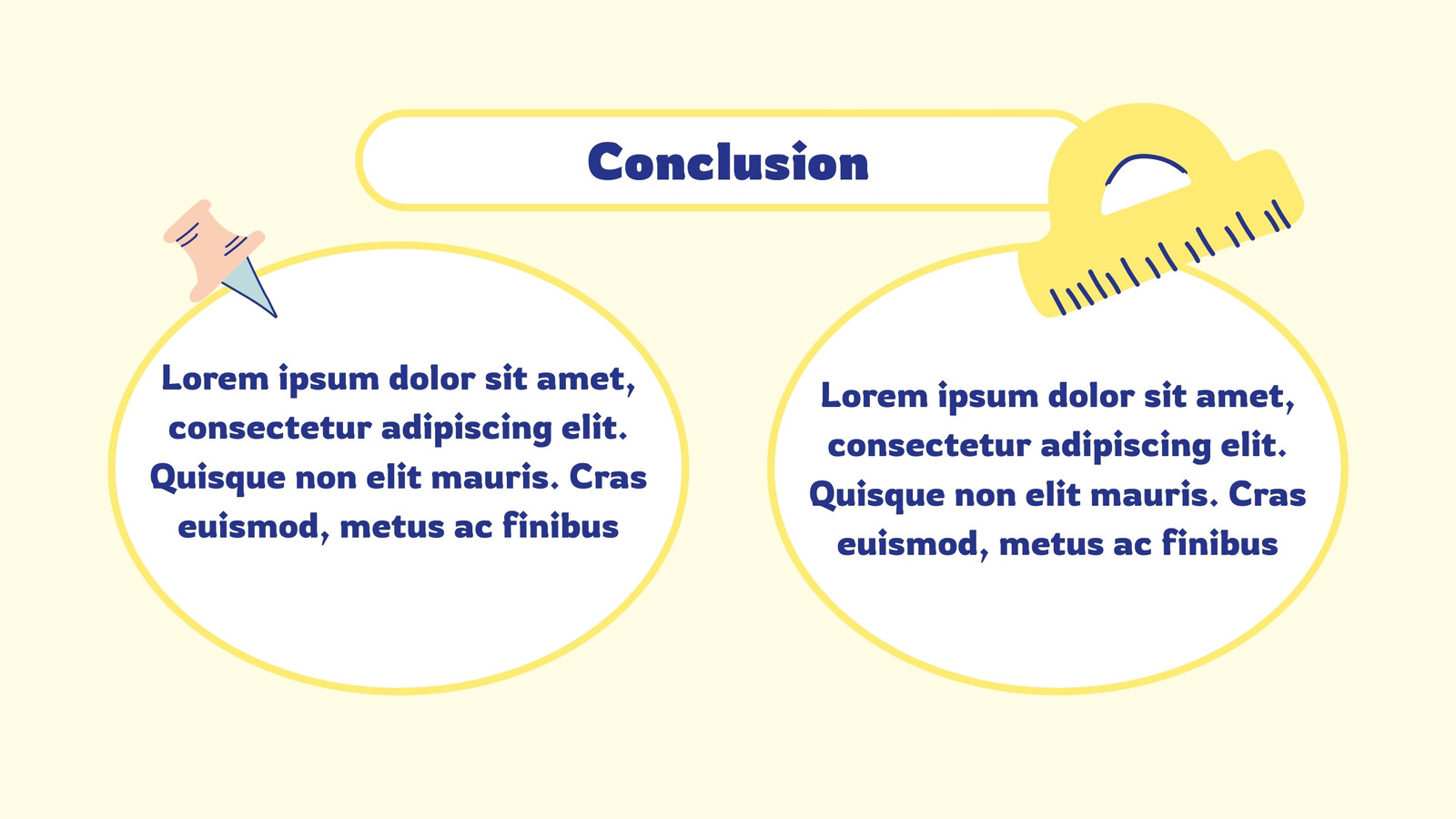 Conclusion

Lorem ipsum dolor sit amet, consectetur adipiscing elit. Quisque non elit mauris. Cras euismod, metus ac finibus

Lorem ipsum dolor sit amet, consectetur adipiscing elit. Quisque non elit mauris. Cras euismod, metus ac finibus